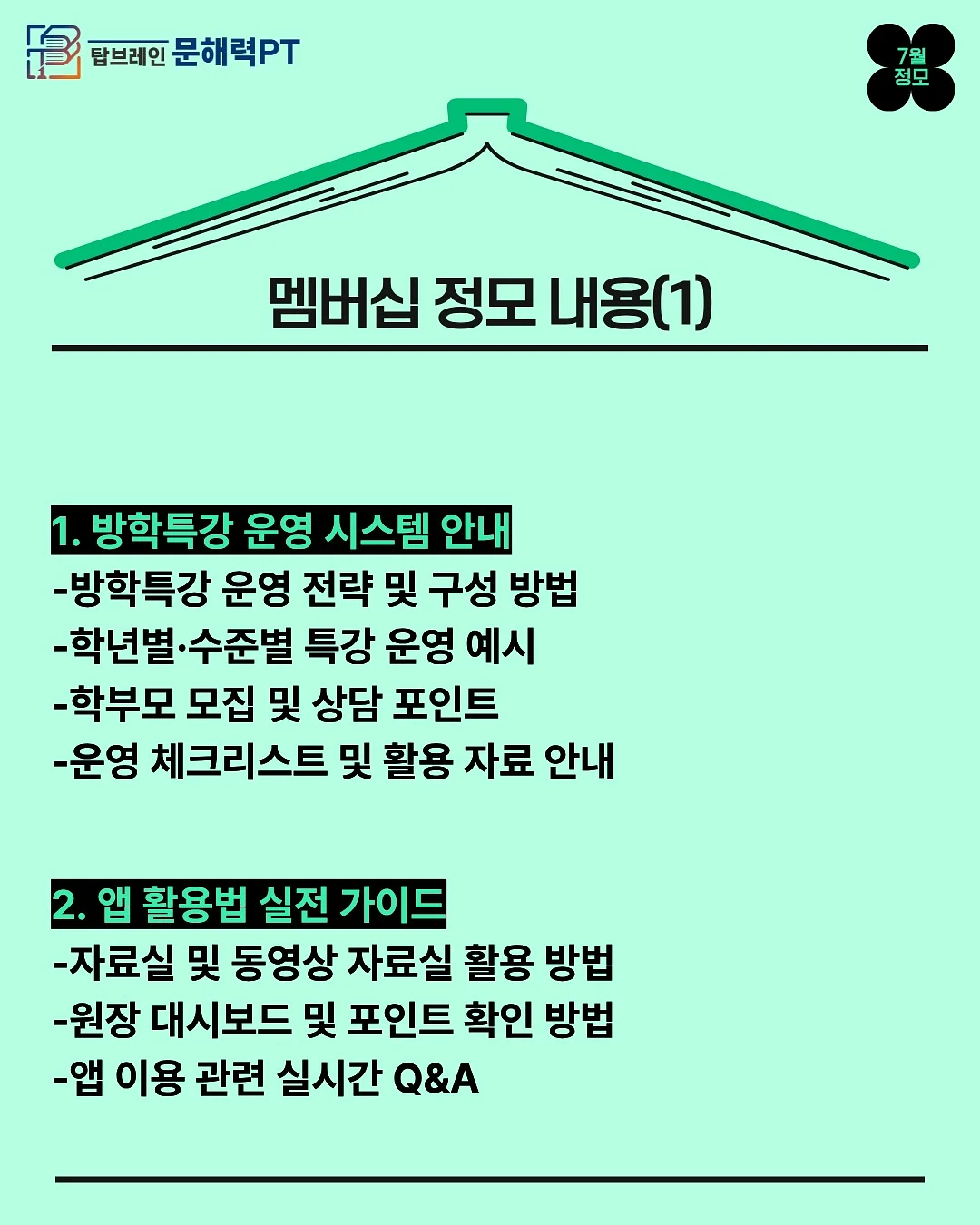 탑브레인 문해력PT

7월 정모

멤버십 정모 내용(1)

1. 방학특강 운영 시스템 안내
-방학특강 운영 전략 및 구성 방법
-학년별·수준별 특강 운영 예시
-학부모 모집 및 상담 포인트
-운영 체크리스트 및 활용 자료 안내

2. 앱 활용법 실전 가이드
-자료실 및 동영상 자료실 활용 방법
-원장 대시보드 및 포인트 확인 방법
-앱 이용 관련 실시간 Q&A